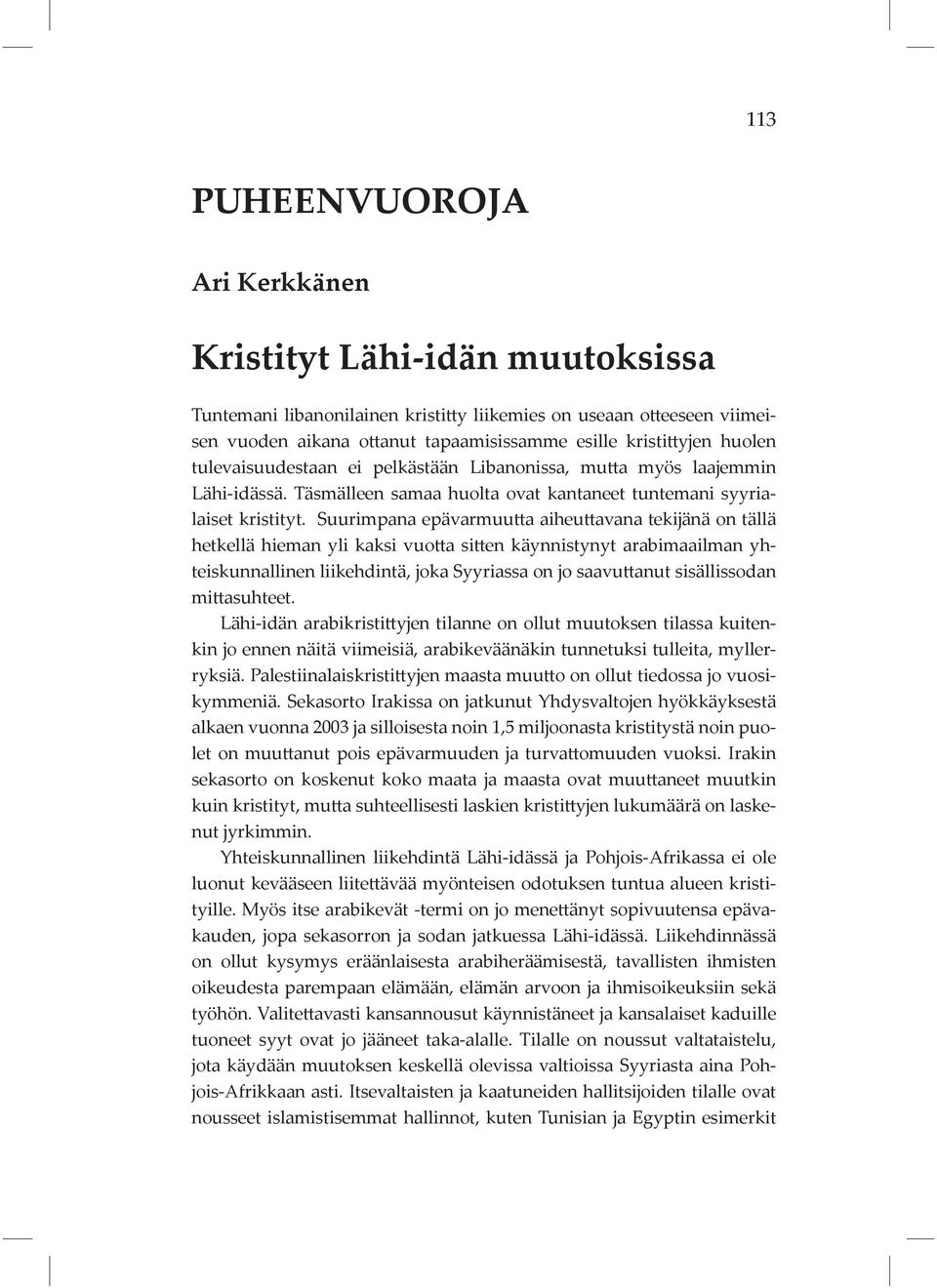 113

PUHEENVUOROJA

Ari Kerkkänen

Kristityt Lähi-idän muutoksissa

Tuntemani libanonilainen kristitty liikemies on useaan otteeseen viimeisen vuoden aikana ottanut tapaamisissamme esille kristittyjen huolen tulevaisuudestaan ei pelkästään Libanonissa, mutta myös laajemmin Lähi-idässä. Täsmälleen samaa huolta ovat kantaneet tuntemani syyrialaiset kristityt. Suurimpana epävarmuutta aiheuttavana tekijänä on tällä hetkellä hieman yli kaksi vuotta sitten käynnistynyt arabimaailman yhteiskunnallinen liikehdintä, joka Syyriassa on jo saavuttanut sisällissodan mittasuhteet.

Lähi-idän arabikristittyjen tilanne on ollut muutoksen tilassa kuitenkin jo ennen näitä viimeisiä, arabikeväänäkin tunnetuksi tulleita, myllerryksiä. Palestiinalaiskristittyjen maasta muutto on ollut tiedossa jo vuosikymmeniä. Sekasorto Irakissa on jatkunut Yhdysvaltojen hyökkäyksestä alkaen vuonna 2003 ja silloisesta noin 1,5 miljoonasta kristitystä noin puolet on muuttanut pois epävarmuuden ja turvattomuuden vuoksi. Irakin sekasorto on koskenut koko maata ja maasta ovat muuttaneet muutkin kuin kristityt, mutta suhteellisesti laskien kristittyjen lukumäärä on laskenut jyrkimmin.

Yhteiskunnallinen liikehdintä Lähi-idässä ja Pohjois-Afrikassa ei ole luonut kevääseen liitettävää myönteisen odotuksen tuntua alueen kristityille. Myös itse arabikevät -termi on jo menettänyt sopivuutensa epävakauden, jopa sekasorron ja sodan jatkuessa Lähi-idässä. Liikehdinnässä on ollut kysymys eräänlaisesta arabiheräämisestä, tavallisten ihmisten oikeudesta parempaan elämään, elämän arvoon ja ihmisoikeuksiin sekä työhön. Valitettavasti kansannousut käynnistäneet ja kansalaiset kaduille tuoneet syyt ovat jo jääneet taka-alalle. Tilalle on noussut valtataistelu, jota käydään muutoksen keskellä olevissa valtioissa Syyriasta aina Pohjois-Afrikkaan asti. Itsevaltaisten ja kaatuneiden hallitsijoiden tilalle ovat nousseet islamistisemmat hallinnot, kuten Tunisian ja Egyptin esimerkit